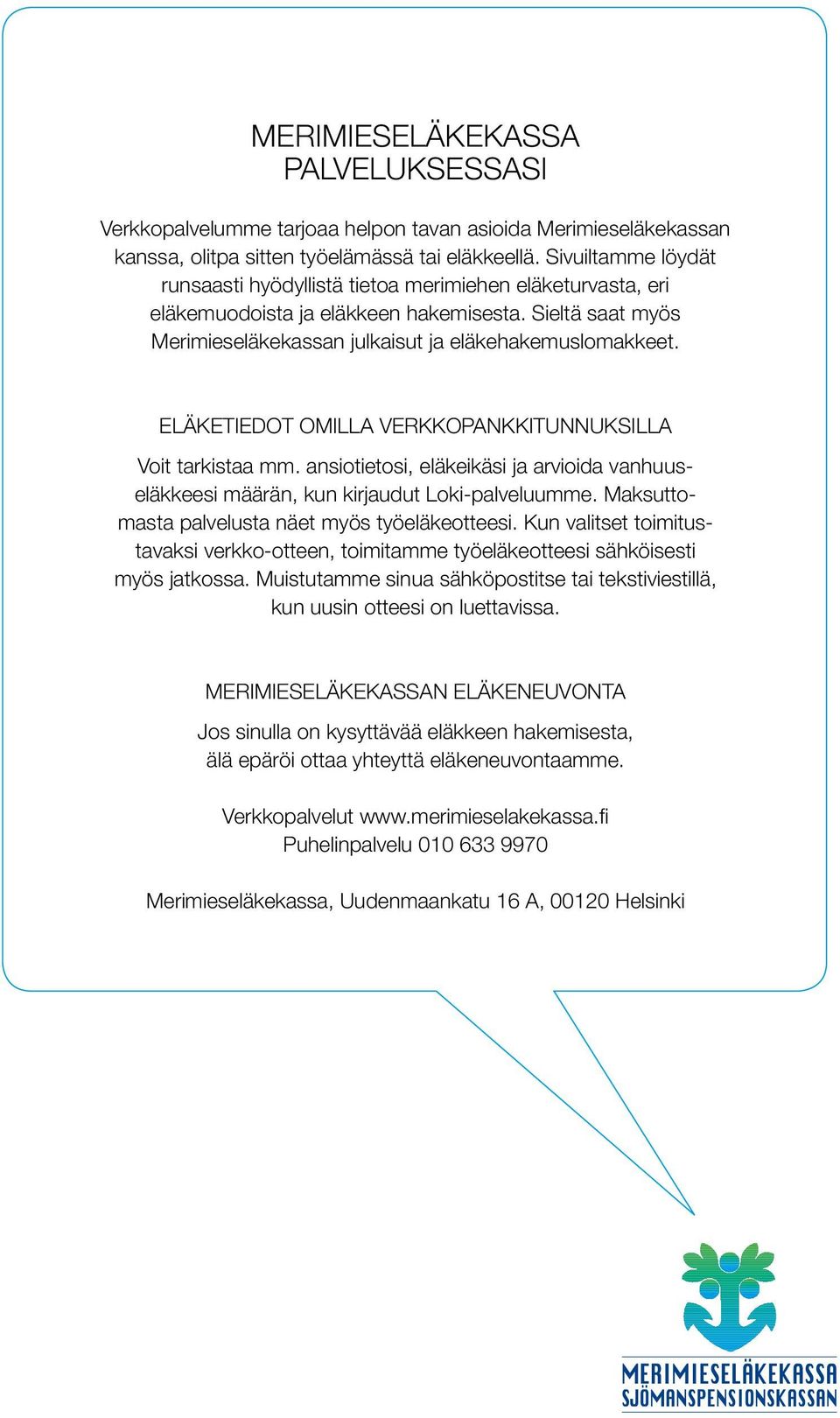 MERIMIESELÄKEKASSA
PALVELUKSESSASI

Verkkopalvelumme tarjoaa helpon tavan asioida Merimieseläkekassan kanssa, olitpa sitten työelämässä tai eläkkeellä. Sivuiltamme löydät runsaasti hyödyllistä tietoa merimiehen eläketurvasta, eri eläkemuodoista ja eläkkeen hakemisesta. Sieltä saat myös Merimieseläkekassan julkaisut ja eläkehakemuslomakkeet.

ELÄKETIEDOT OMILLA VERKKOPANKKITUNNUKSILLA

Voit tarkistaa mm. ansiotietosi, eläkeikäsi ja arvioida vanhuuseläkkeesi määrän, kun kirjaudut Loki-palveluumme. Maksuttomasta palvelusta näet myös työeläkeotteesi. Kun valitset toimitustavaksi verkko-otteen, toimitamme työeläkeotteesi sähköisesti myös jatkossa. Muistutamme sinua sähköpostitse tai tekstiviestillä, kun uusin otteesi on luettavissa.

MERIMIESELÄKEKASSAN ELÄKENEUVONTA

Jos sinulla on kysyttävää eläkkeen hakemisesta, älä epäröi ottaa yhteyttä eläkeneuvontaamme.

Verkkopalvelut www.merimieselakekassa.fi
Puhelinpalvelu 010 633 9970

Merimieseläkekassa, Uudenmaankatu 16 A, 00120 Helsinki

MERIMIESELÄKEKASSA
SJÖMANSPENSIONSKASSAN